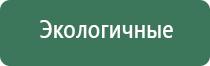 Экологичные